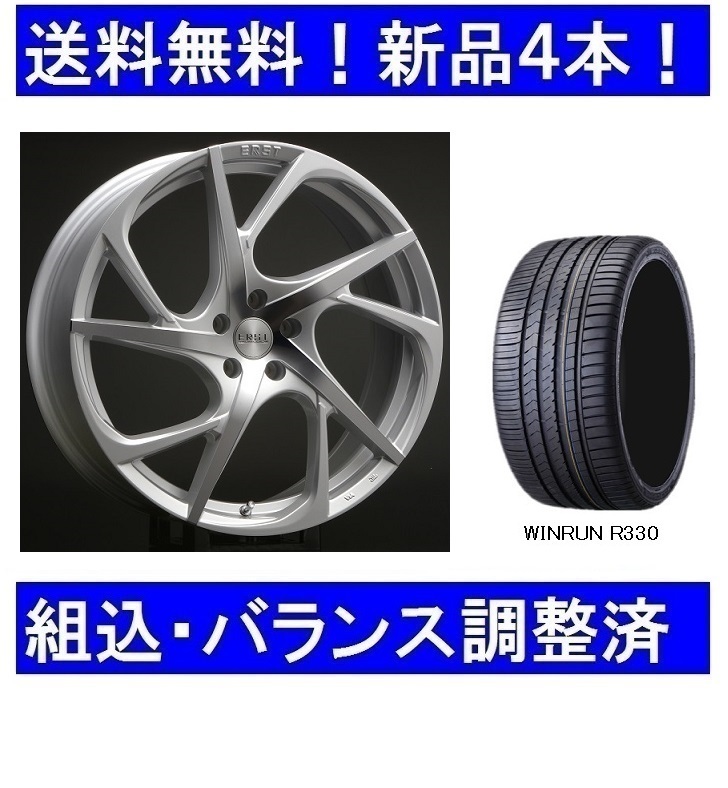 送料無料！新品4本！

ERST

ERST

WINRUN R330

組込・バランス調整済